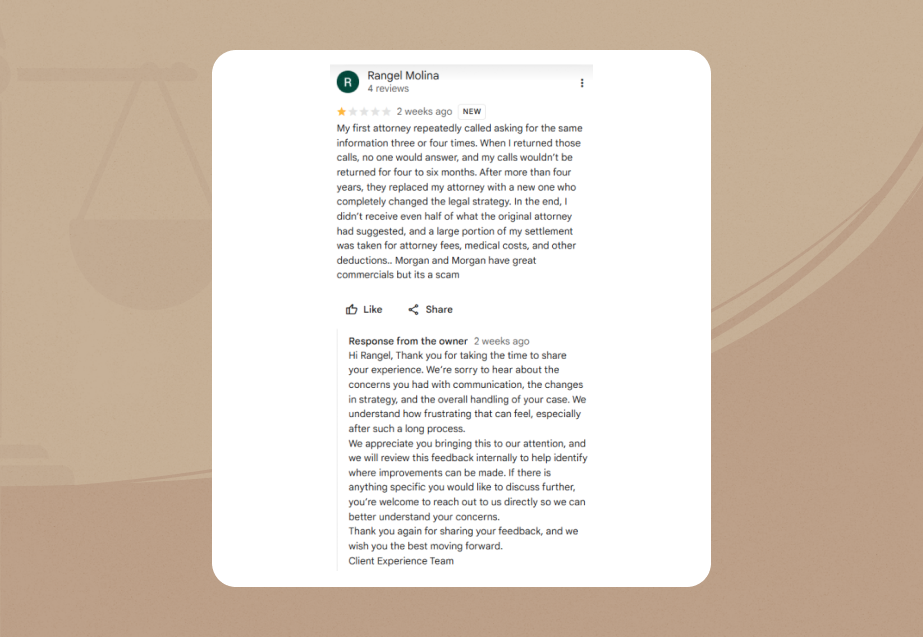 R
Rangel Molina
4 reviews

2 weeks ago NEW

My first attorney repeatedly called asking for the same information three or four times. When I returned those calls, no one would answer, and my calls wouldn't be returned for four to six months. After more than four years, they replaced my attorney with a new one who completely changed the legal strategy. In the end, I didn't receive even half of what the original attorney had suggested, and a large portion of my settlement was taken for attorney fees, medical costs, and other deductions.. Morgan and Morgan have great commercials but its a scam

Like Share

Response from the owner 2 weeks ago
Hi Rangel, Thank you for taking the time to share your experience. We're sorry to hear about the concerns you had with communication, the changes in strategy, and the overall handling of your case. We understand how frustrating that can feel, especially after such a long process.
We appreciate you bringing this to our attention, and we will review this feedback internally to help identify where improvements can be made. If there is anything specific you would like to discuss further, you're welcome to reach out to us directly so we can better understand your concerns.
Thank you again for sharing your feedback, and we wish you the best moving forward.
Client Experience Team